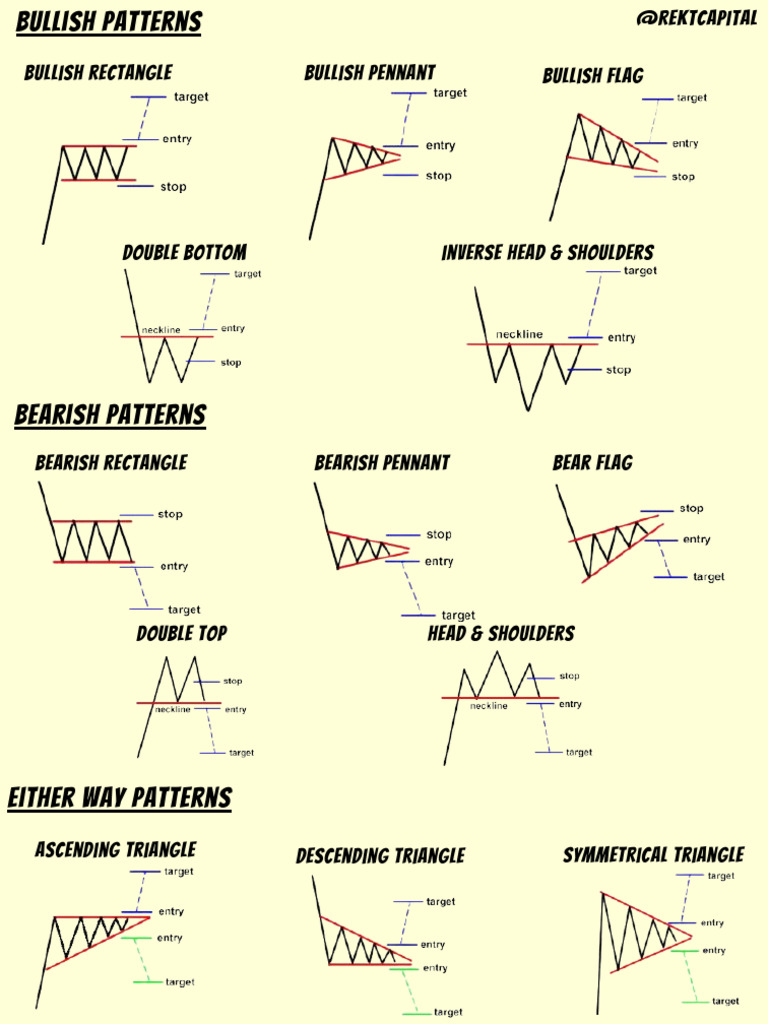 BULLISH PATTERNS

@REKTCAPITAL

BULLISH RECTANGLE

target

entry

stop

BULLISH PENNANT

target

entry

stop

BULLISH FLAG

target

entry

stop

DOUBLE BOTTOM

target

neckline

entry

stop

INVERSE HEAD & SHOULDERS

target

neckline

entry

stop

BEARISH PATTERNS

BEARISH RECTANGLE

stop

entry

target

BEARISH PENNANT

stop

entry

target

BEAR FLAG

stop

entry

target

DOUBLE TOP

stop

neckline

entry

target

HEAD & SHOULDERS

stop

neckline

entry

target

EITHER WAY PATTERNS

ASCENDING TRIANGLE

target

entry

entry

target

DESCENDING TRIANGLE

target

entry

entry

target

SYMMETRICAL TRIANGLE

target

entry

entry

target